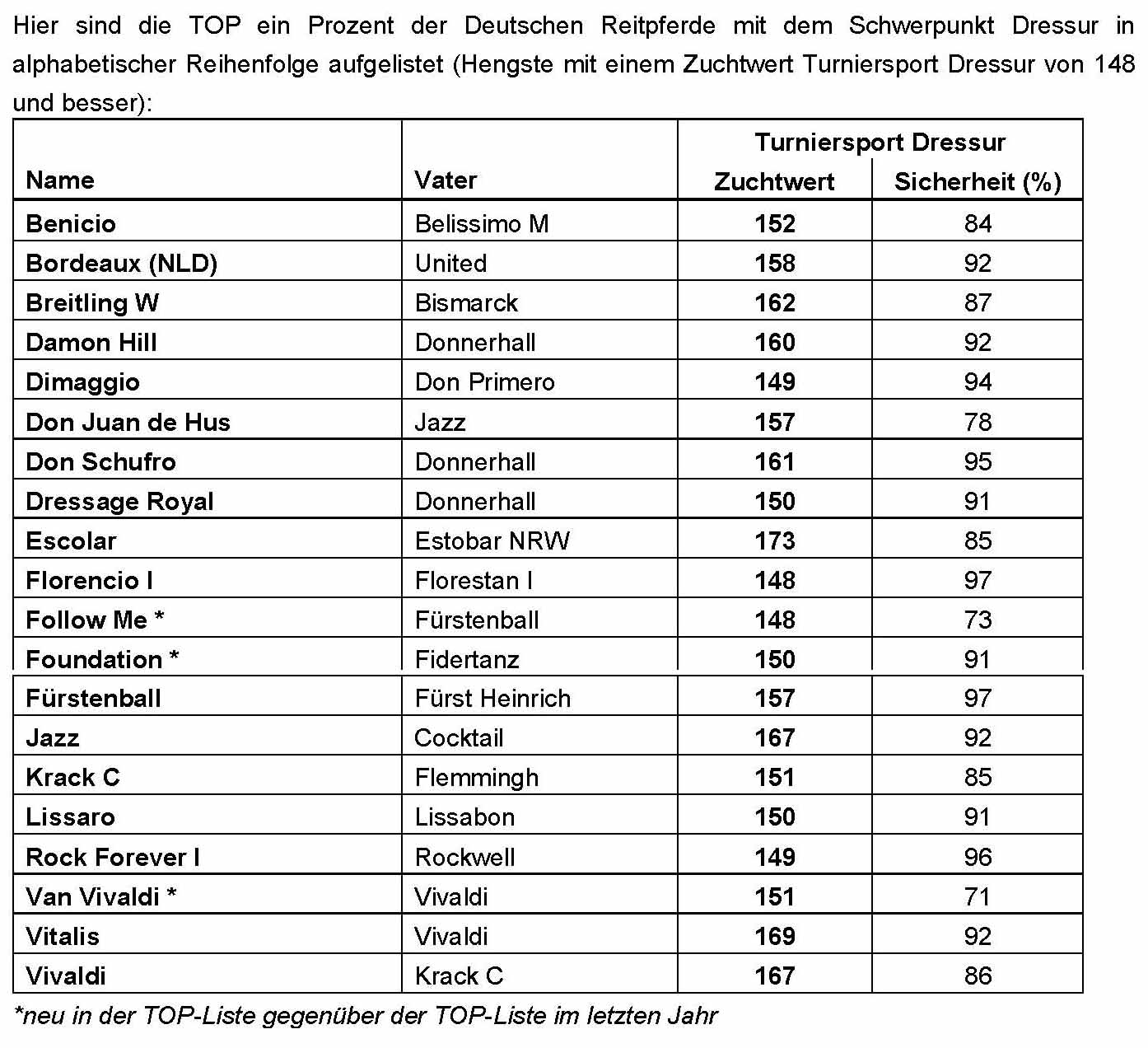 Hier sind die TOP ein Prozent der Deutschen Reitpferde mit dem Schwerpunkt Dressur in alphabetischer Reihenfolge aufgelistet (Hengste mit einem Zuchtwert Turniersport Dressur von 148 und besser):

| Name | Vater | Turniersport Dressur Zuchtwert | Turniersport Dressur Sicherheit (%) |
|---|---|---|---|
| Benicio | Belissimo M | 152 | 84 |
| Bordeaux (NLD) | United | 158 | 92 |
| Breitling W | Bismarck | 162 | 87 |
| Damon Hill | Donnerhall | 160 | 92 |
| Dimaggio | Don Primero | 149 | 94 |
| Don Juan de Hus | Jazz | 157 | 78 |
| Don Schufro | Donnerhall | 161 | 95 |
| Dressage Royal | Donnerhall | 150 | 91 |
| Escolar | Estobar NRW | 173 | 85 |
| Florencio I | Florestan I | 148 | 97 |
| Follow Me * | Fürstenball | 148 | 73 |
| Foundation * | Fidertanz | 150 | 91 |
| Fürstenball | Fürst Heinrich | 157 | 97 |
| Jazz | Cocktail | 167 | 92 |
| Krack C | Flemmingh | 151 | 85 |
| Lissaro | Lissabon | 150 | 91 |
| Rock Forever I | Rockwell | 149 | 96 |
| Van Vivaldi * | Vivaldi | 151 | 71 |
| Vitalis | Vivaldi | 169 | 92 |
| Vivaldi | Krack C | 167 | 86 |

*neu in der TOP-Liste gegenüber der TOP-Liste im letzten Jahr